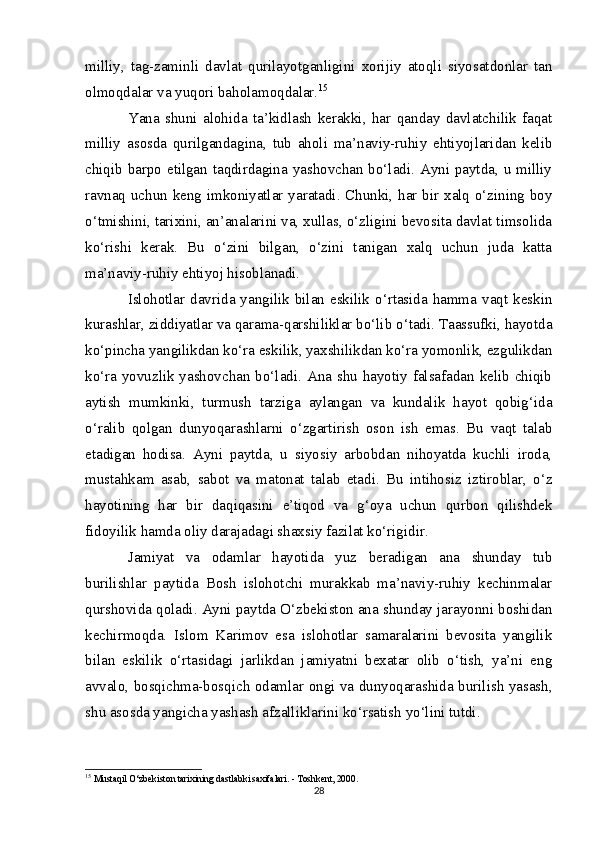 milliy, tag-zaminli davlat qurilayotganligini xorijiy atoqli siyosatdonlar tan olmoqdalar va yuqori baholamoqdalar.$^{15}$

Yana shuni alohida ta’kidlash kerakki, har qanday davlatchilik faqat milliy asosda qurilgandagina, tub aholi ma’naviy-ruhiy ehtiyojlaridan kelib chiqib barpo etilgan taqdirdagina yashovchan bo‘ladi. Ayni paytda, u milliy ravnaq uchun keng imkoniyatlar yaratadi. Chunki, har bir xalq o‘zining boy o‘tmishini, tarixini, an’analarini va, xullas, o‘zligini bevosita davlat timsolida ko‘rishi kerak. Bu o‘zini bilgan, o‘zini tanigan xalq uchun juda katta ma’naviy-ruhiy ehtiyoj hisoblanadi.

Islohotlar davrida yangilik bilan eskilik o‘rtasida hamma vaqt keskin kurashlar, ziddiyatlar va qarama-qarshiliklar bo‘lib o‘tadi. Taassufki, hayotda ko‘pincha yangilikdan ko‘ra eskilik, yaxshilikdan ko‘ra yomonlik, ezgulikdan ko‘ra yovuzlik yashovchan bo‘ladi. Ana shu hayotiy falsafadan kelib chiqib aytish mumkinki, turmush tarziga aylangan va kundalik hayot qobig‘ida o‘ralib qolgan dunyoqarashlarni o‘zgartirish oson ish emas. Bu vaqt talab etadigan hodisa. Ayni paytda, u siyosiy arbobdan nihoyatda kuchli iroda, mustahkam asab, sabot va matonat talab etadi. Bu intihosiz iztiroblar, o‘z hayotining har bir daqiqasini e’tiqod va g‘oya uchun qurbon qilishdek fidoyilik hamda oliy darajadagi shaxsiy fazilat ko‘rigidir.

Jamiyat va odamlar hayotida yuz beradigan ana shunday tub burilishlar paytida Bosh islohotchi murakkab ma’naviy-ruhiy kechinmalar qurshovida qoladi. Ayni paytda O‘zbekiston ana shunday jarayonni boshidan kechirmoqda. Islom Karimov esa islohotlar samaralarini bevosita yangilik bilan eskilik o‘rtasidagi jarlikdan jamiyatni bexatar olib o‘tish, ya’ni eng avvalo, bosqichma-bosqich odamlar ongi va dunyoqarashida burilish yasash, shu asosda yangicha yashash afzalliklarini ko‘rsatish yo‘lini tutdi.

$^{15}$ Mustaqil O‘zbekiston tarixining dastlabki saxifalari. - Toshkent, 2000.

28